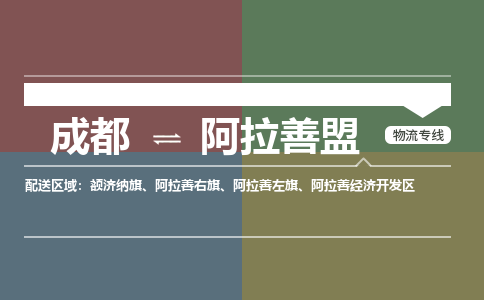 成都 ⇌ 阿拉善盟

物流专线

配送区域：额济纳旗、阿拉善右旗、阿拉善左旗、阿拉善经济开发区